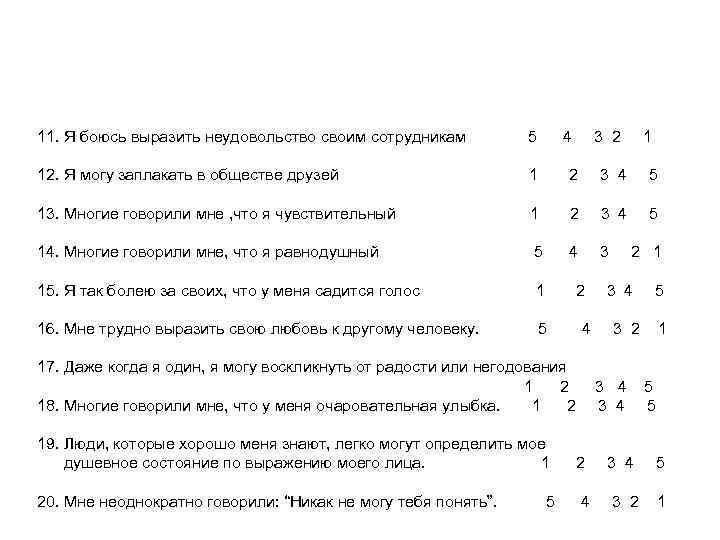 11. Я боюсь выразить неудовольство своим сотрудникам 5 4 3 2 1

12. Я могу заплакать в обществе друзей 1 2 3 4 5

13. Многие говорили мне ,что я чувствительный 1 2 3 4 5

14. Многие говорили мне, что я равнодушный 5 4 3 2 1

15. Я так болею за своих, что у меня садится голос 1 2 3 4 5

16. Мне трудно выразить свою любовь к другому человеку. 5 4 3 2 1

17. Даже когда я один, я могу воскликнуть от радости или негодования 1 2 3 4 5

18. Многие говорили мне, что у меня очаровательная улыбка. 1 2 3 4 5

19. Люди, которые хорошо меня знают, легко могут определить мое душевное состояние по выражению моего лица. 1 2 3 4 5

20. Мне неоднократно говорили: "Никак не могу тебя понять". 5 4 3 2 1